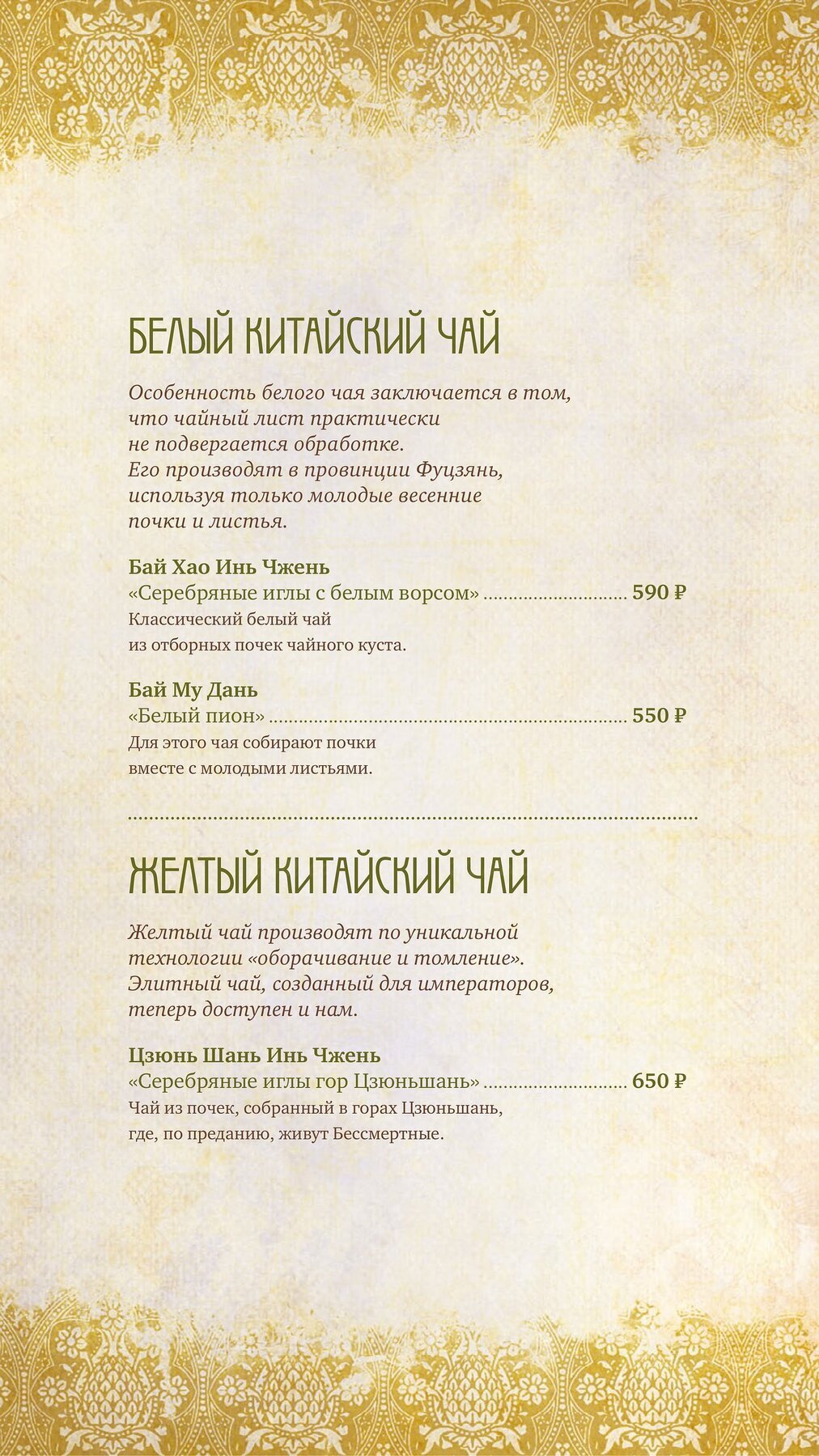 БЕЛЫЙ КИТАЙСКИЙ ЧАЙ

Особенность белого чая заключается в том, что чайный лист практически не подвергается обработке. Его производят в провинции Фуцзянь, используя только молодые весенние почки и листья.

Бай Хао Инь Чжень
«Серебряные иглы с белым ворсом» ............................ 590 ₽
Классический белый чай из отборных почек чайного куста.

Бай Му Дань
«Белый пион» ...................................................................... 550 ₽
Для этого чая собирают почки вместе с молодыми листьями.

ЖЕЛТЫЙ КИТАЙСКИЙ ЧАЙ

Желтый чай производят по уникальной технологии «оборачивание и томление». Элитный чай, созданный для императоров, теперь доступен и нам.

Цзюнь Шань Инь Чжень
«Серебряные иглы гор Цзюньшань» ............................ 650 ₽
Чай из почек, собранный в горах Цзюньшань, где, по преданию, живут Бессмертные.